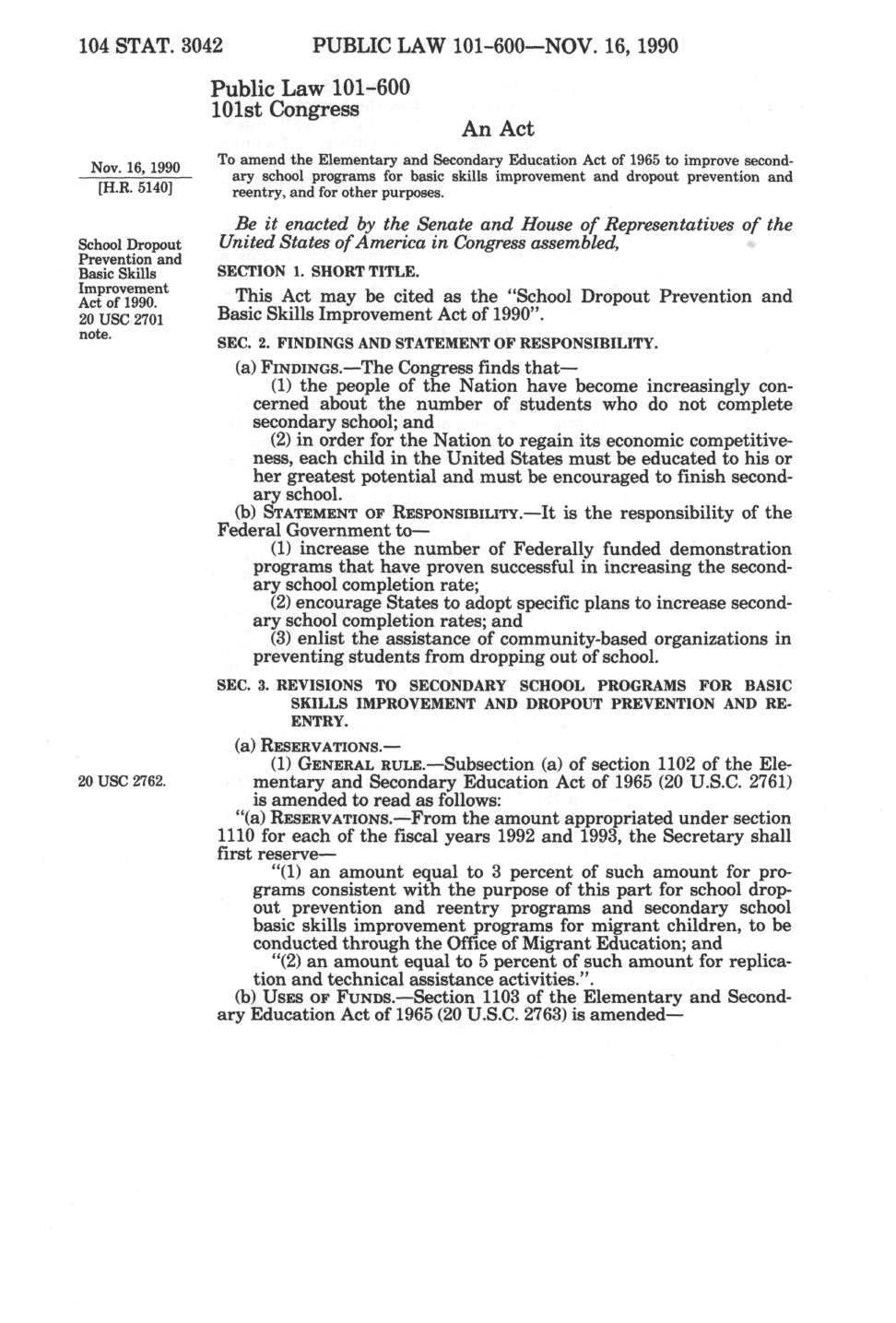 104 STAT. 3042 PUBLIC LAW 101-600—NOV. 16, 1990

Public Law 101-600
101st Congress

An Act

Nov. 16, 1990
[H.R. 5140]

To amend the Elementary and Secondary Education Act of 1965 to improve secondary school programs for basic skills improvement and dropout prevention and reentry, and for other purposes.

Be it enacted by the Senate and House of Representatives of the United States of America in Congress assembled,

School Dropout Prevention and Basic Skills Improvement Act of 1990.
20 USC 2701 note.

SECTION 1. SHORT TITLE.

This Act may be cited as the "School Dropout Prevention and Basic Skills Improvement Act of 1990".

SEC. 2. FINDINGS AND STATEMENT OF RESPONSIBILITY.

(a) FINDINGS.—The Congress finds that—

(1) the people of the Nation have become increasingly concerned about the number of students who do not complete secondary school; and

(2) in order for the Nation to regain its economic competitiveness, each child in the United States must be educated to his or her greatest potential and must be encouraged to finish secondary school.

(b) STATEMENT OF RESPONSIBILITY.—It is the responsibility of the Federal Government to—

(1) increase the number of Federally funded demonstration programs that have proven successful in increasing the secondary school completion rate;

(2) encourage States to adopt specific plans to increase secondary school completion rates; and

(3) enlist the assistance of community-based organizations in preventing students from dropping out of school.

SEC. 3. REVISIONS TO SECONDARY SCHOOL PROGRAMS FOR BASIC SKILLS IMPROVEMENT AND DROPOUT PREVENTION AND REENTRY.

(a) RESERVATIONS.—

20 USC 2762.

(1) GENERAL RULE.—Subsection (a) of section 1102 of the Elementary and Secondary Education Act of 1965 (20 U.S.C. 2761) is amended to read as follows:

"(a) RESERVATIONS.—From the amount appropriated under section 1110 for each of the fiscal years 1992 and 1993, the Secretary shall first reserve—

"(1) an amount equal to 3 percent of such amount for programs consistent with the purpose of this part for school dropout prevention and reentry programs and secondary school basic skills improvement programs for migrant children, to be conducted through the Office of Migrant Education; and

"(2) an amount equal to 5 percent of such amount for replication and technical assistance activities.".

(b) USES OF FUNDS.—Section 1103 of the Elementary and Secondary Education Act of 1965 (20 U.S.C. 2763) is amended—